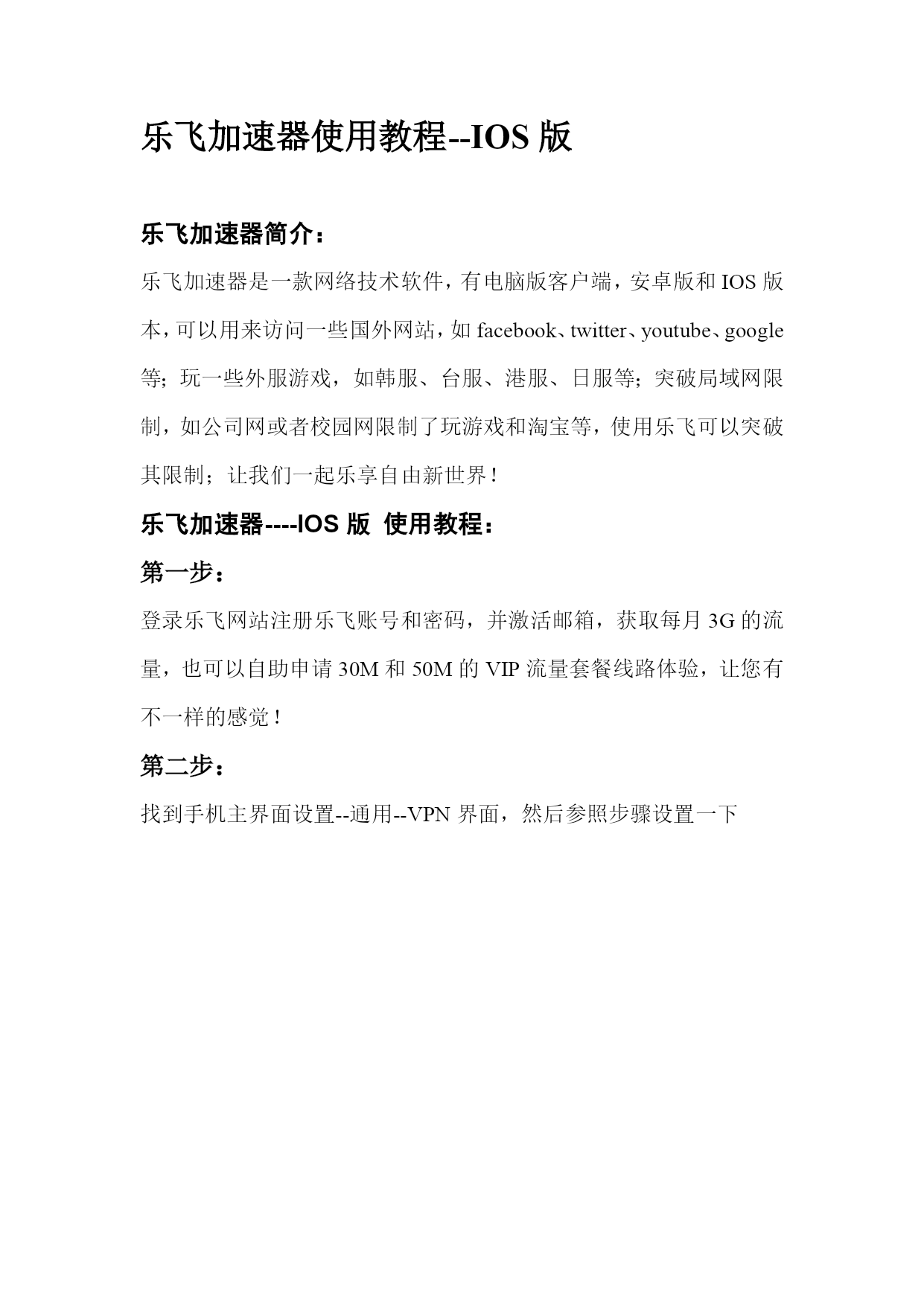 乐飞加速器使用教程--IOS 版

乐飞加速器简介：

乐飞加速器是一款网络技术软件，有电脑版客户端，安卓版和 IOS 版本，可以用来访问一些国外网站，如 facebook、twitter、youtube、google 等；玩一些外服游戏，如韩服、台服、港服、日服等；突破局域网限制，如公司网或者校园网限制了玩游戏和淘宝等，使用乐飞可以突破其限制；让我们一起乐享自由新世界！

乐飞加速器----IOS 版 使用教程：

第一步：

登录乐飞网站注册乐飞账号和密码，并激活邮箱，获取每月 3G 的流量，也可以自助申请 30M 和 50M 的 VIP 流量套餐线路体验，让您有不一样的感觉！

第二步：

找到手机主界面设置--通用--VPN 界面，然后参照步骤设置一下